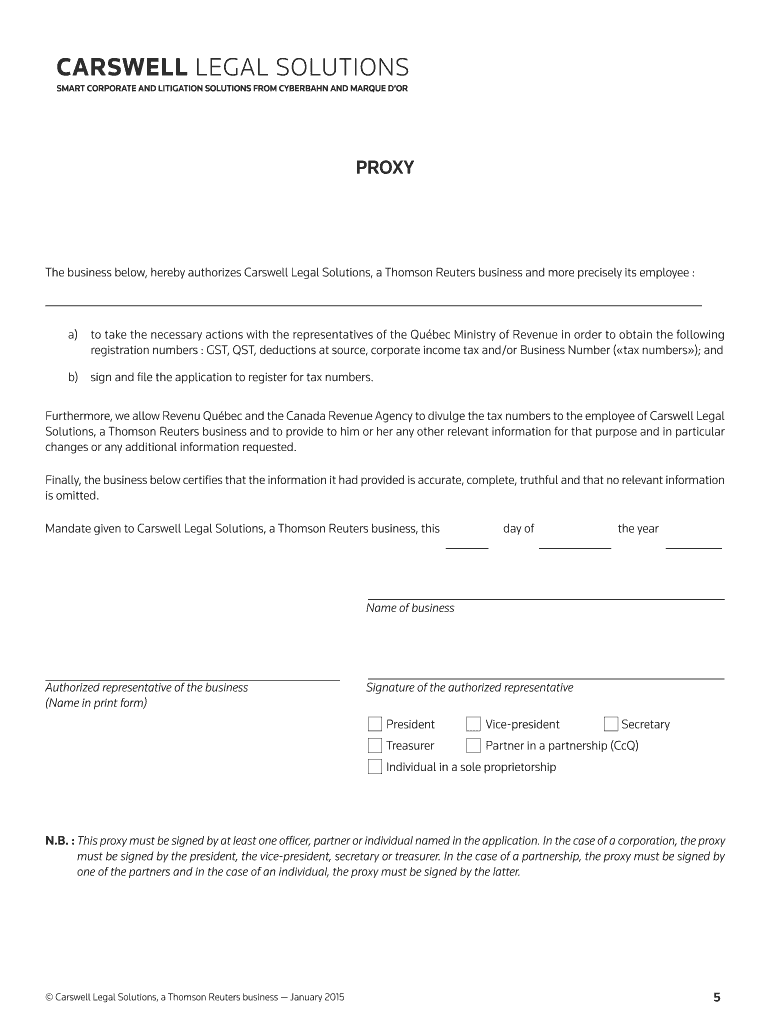 CARSWELL LEGAL SOLUTIONS
SMART CORPORATE AND LITIGATION SOLUTIONS FROM CYBERBAHN AND MARQUE D'OR

PROXY

The business below, hereby authorizes Carswell Legal Solutions, a Thomson Reuters business and more precisely its employee :

a) to take the necessary actions with the representatives of the Québec Ministry of Revenue in order to obtain the following registration numbers : GST, QST, deductions at source, corporate income tax and/or Business Number («tax numbers»); and

b) sign and file the application to register for tax numbers.

Furthermore, we allow Revenu Québec and the Canada Revenue Agency to divulge the tax numbers to the employee of Carswell Legal Solutions, a Thomson Reuters business and to provide to him or her any other relevant information for that purpose and in particular changes or any additional information requested.

Finally, the business below certifies that the information it had provided is accurate, complete, truthful and that no relevant information is omitted.

Mandate given to Carswell Legal Solutions, a Thomson Reuters business, this day of the year

Name of business

Authorized representative of the business
(Name in print form)

Signature of the authorized representative

President Vice-president Secretary
Treasurer Partner in a partnership (CcQ)
Individual in a sole proprietorship

N.B. : This proxy must be signed by at least one officer, partner or individual named in the application. In the case of a corporation, the proxy must be signed by the president, the vice-president, secretary or treasurer. In the case of a partnership, the proxy must be signed by one of the partners and in the case of an individual, the proxy must be signed by the latter.

© Carswell Legal Solutions, a Thomson Reuters business — January 2015

5